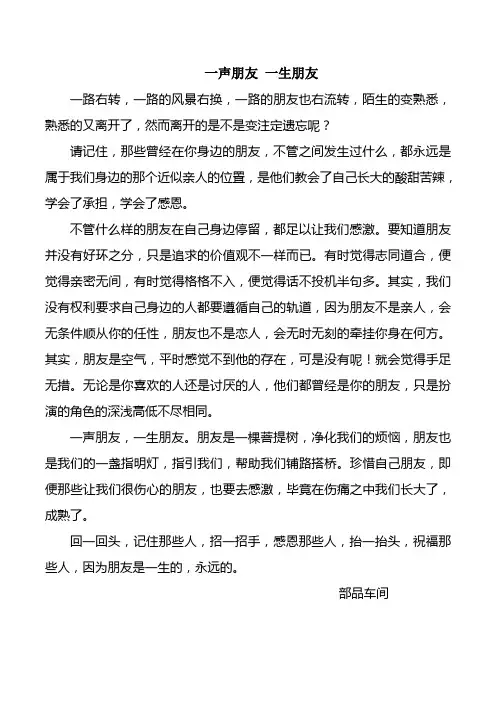 一声朋友 一生朋友

一路右转，一路的风景右换，一路的朋友也右流转，陌生的变熟悉，熟悉的又离开了，然而离开的是不是变注定遗忘呢？

请记住，那些曾经在你身边的朋友，不管之间发生过什么，都永远是属于我们身边的那个近似亲人的位置，是他们教会了自己长大的酸甜苦辣，学会了承担，学会了感恩。

不管什么样的朋友在自己身边停留，都足以让我们感激。要知道朋友并没有好坏之分，只是追求的价值观不一样而已。有时觉得志同道合，便觉得亲密无间，有时觉得格格不入，便觉得话不投机半句多。其实，我们没有权利要求自己身边的人都要遵循自己的轨道，因为朋友不是亲人，会无条件顺从你的任性，朋友也不是恋人，会无时无刻的牵挂你身在何方。其实，朋友是空气，平时感觉不到他的存在，可是没有呢！就会觉得手足无措。无论是你喜欢的人还是讨厌的人，他们都曾经是你的朋友，只是扮演的角色的深浅高低不尽相同。

一声朋友，一生朋友。朋友是一棵菩提树，净化我们的烦恼，朋友也是我们的一盏指明灯，指引我们，帮助我们铺路搭桥。珍惜自己朋友，即便那些让我们很伤心的朋友，也要去感激，毕竟在伤痛之中我们长大了，成熟了。

回一回头，记住那些人，招一招手，感恩那些人，抬一抬头，祝福那些人，因为朋友是一生的，永远的。

部品车间